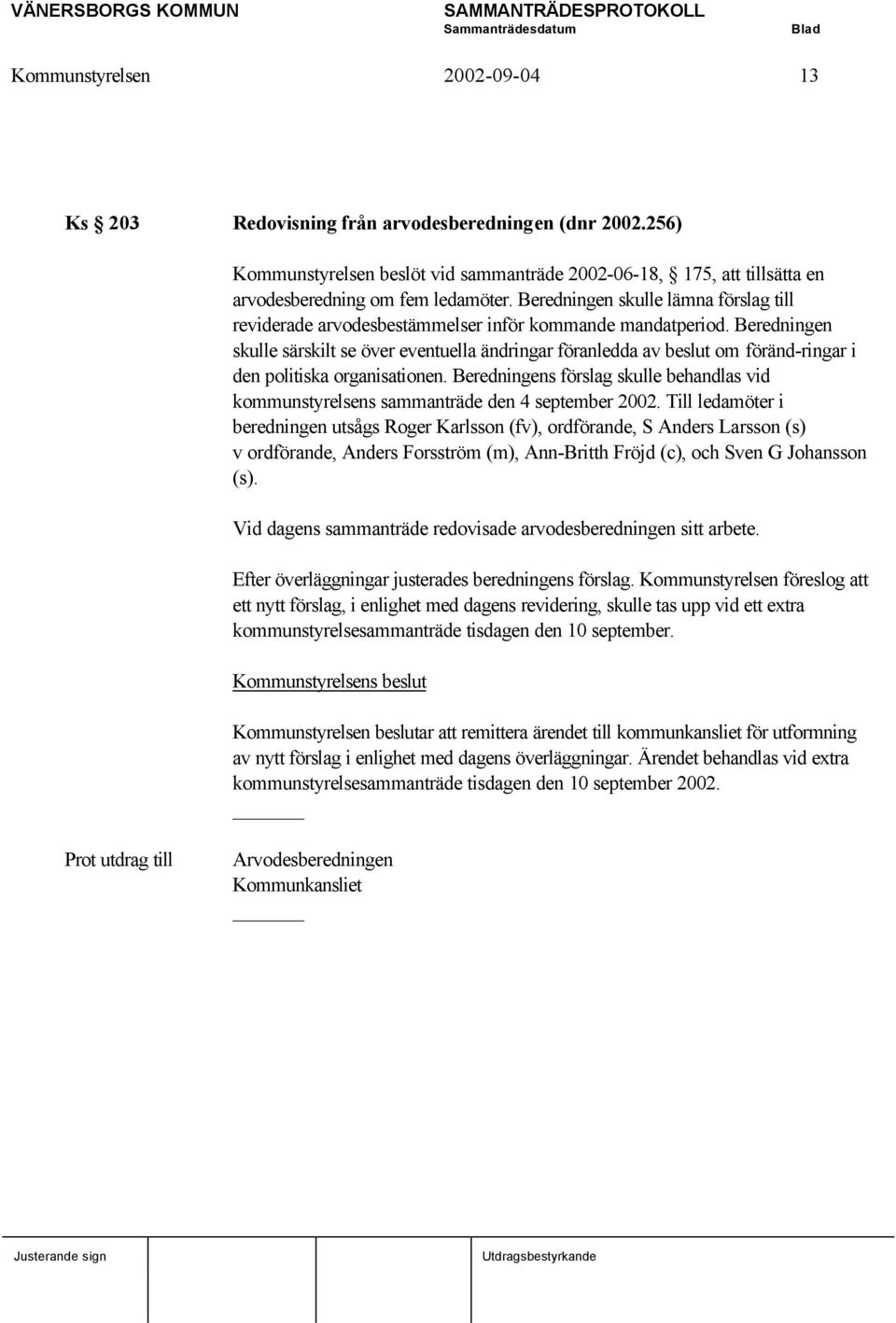 VÄNERSBORGS KOMMUN SAMMANTRÄDESPROTOKOLL
Sammanträdesdatum Blad

Kommunstyrelsen 2002-09-04 13

Ks § 203 Redovisning från arvodesberedningen (dnr 2002.256)

Kommunstyrelsen beslöt vid sammanträde 2002-06-18, § 175, att tillsätta en arvodesberedning om fem ledamöter. Beredningen skulle lämna förslag till reviderade arvodesbestämmelser inför kommande mandatperiod. Beredningen skulle särskilt se över eventuella ändringar föranledda av beslut om föränd-ringar i den politiska organisationen. Beredningens förslag skulle behandlas vid kommunstyrelsens sammanträde den 4 september 2002. Till ledamöter i beredningen utsågs Roger Karlsson (fv), ordförande, S Anders Larsson (s) v ordförande, Anders Forsström (m), Ann-Britth Fröjd (c), och Sven G Johansson (s).

Vid dagens sammanträde redovisade arvodesberedningen sitt arbete.

Efter överläggningar justerades beredningens förslag. Kommunstyrelsen föreslog att ett nytt förslag, i enlighet med dagens revidering, skulle tas upp vid ett extra kommunstyrelsesammanträde tisdagen den 10 september.

Kommunstyrelsens beslut

Kommunstyrelsen beslutar att remittera ärendet till kommunkansliet för utformning av nytt förslag i enlighet med dagens överläggningar. Ärendet behandlas vid extra kommunstyrelsesammanträde tisdagen den 10 september 2002.

Prot utdrag till Arvodesberedningen
Kommunkansliet

Justerande sign Utdragsbestyrkande